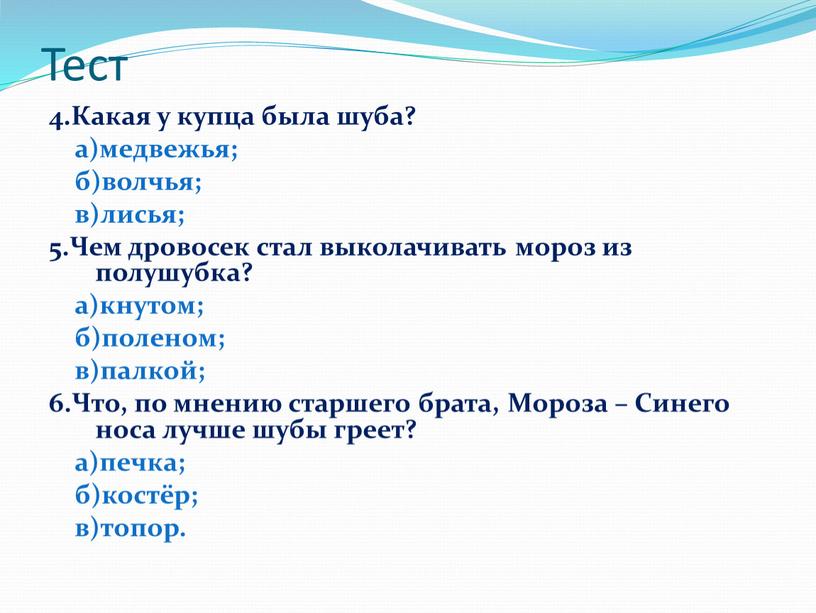 Тест

4.Какая у купца была шуба?

а)медвежья;

б)волчья;

в)лисья;

5.Чем дровосек стал выколачивать мороз из полушубка?

а)кнутом;

б)поленом;

в)палкой;

6.Что, по мнению старшего брата, Мороза – Синего носа лучше шубы греет?

а)печка;

б)костёр;

в)топор.